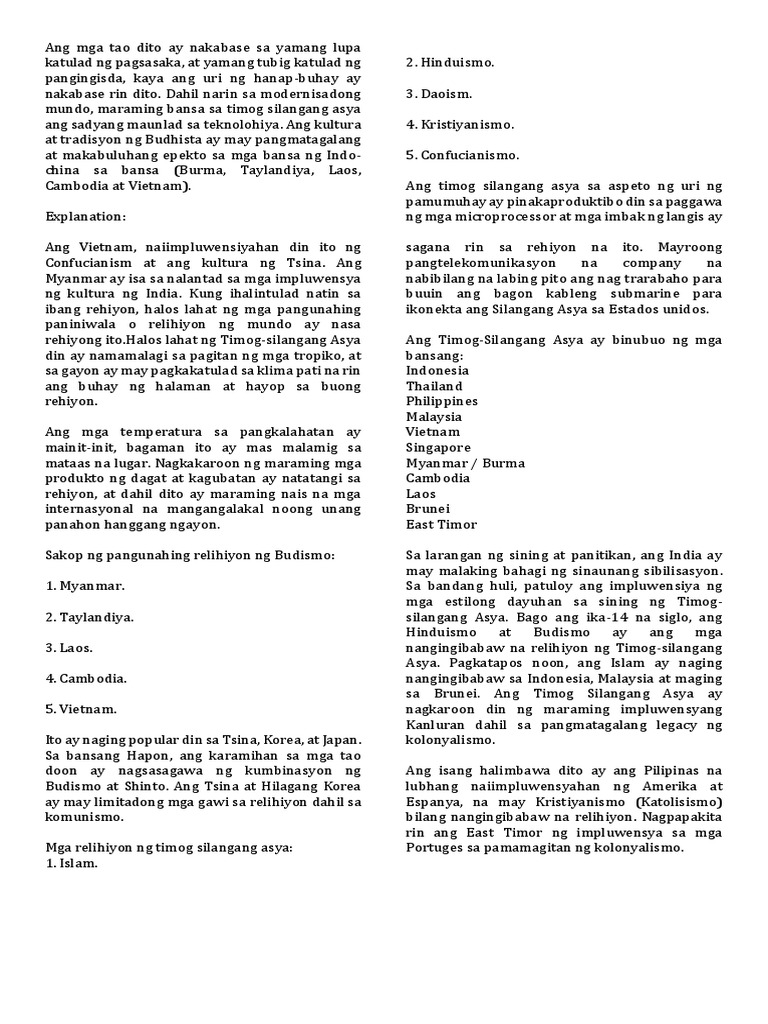 Ang mga tao dito ay nakabase sa yamang lupa katulad ng pagsasaka, at yamang tubig katulad ng pangingisda, kaya ang uri ng hanap-buhay ay nakabase rin dito. Dahil narin sa modernisadong mundo, maraming bansa sa timog silangang asya ang sadyang maunlad sa teknolohiya. Ang kultura at tradisyon ng Budhista ay may pangmatagalang at makabuluhang epekto sa mga bansa ng Indo-china sa bansa (Burma, Taylandiya, Laos, Cambodia at Vietnam).

Explanation:

Ang Vietnam, naiimpluwensiyahan din ito ng Confucianism at ang kultura ng Tsina. Ang Myanmar ay isa sa nalantad sa mga impluwensya ng kultura ng India. Kung ihalintulad natin sa ibang rehiyon, halos lahat ng mga pangunahing paniniwala o relihiyon ng mundo ay nasa rehiyong ito.Halos lahat ng Timog-silangang Asya din ay namamalagi sa pagitan ng mga tropiko, at sa gayon ay may pagkakatulad sa klima pati na rin ang buhay ng halaman at hayop sa buong rehiyon.

Ang mga temperatura sa pangkalahatan ay mainit-init, bagaman ito ay mas malamig sa mataas na lugar. Nagkakaroon ng maraming mga produkto ng dagat at kagubatan ay natatangi sa rehiyon, at dahil dito ay maraming nais na mga internasyonal na mangangalakal noong unang panahon hanggang ngayon.

Sakop ng pangunahing relihiyon ng Budismo:

1. Myanmar.

2. Taylandiya.

3. Laos.

4. Cambodia.

5. Vietnam.

Ito ay naging popular din sa Tsina, Korea, at Japan. Sa bansang Hapon, ang karamihan sa mga tao doon ay nagsasagawa ng kumbinasyon ng Budismo at Shinto. Ang Tsina at Hilagang Korea ay may limitadong mga gawi sa relihiyon dahil sa komunismo.

Mga relihiyon ng timog silangang asya:
1. Islam.

2. Hinduismo.

3. Daoism.

4. Kristiyanismo.

5. Confucianismo.

Ang timog silangang asya sa aspeto ng uri ng pamumuhay ay pinakaproduktibo din sa paggawa ng mga microprocessor at mga imbak ng langis ay

sagana rin sa rehiyon na ito. Mayroong pangtelekomunikasyon na company na nabibilang na labing pito ang nag trarabaho para buuin ang bagon kableng submarine para ikonekta ang Silangang Asya sa Estados unidos.

Ang Timog-Silangang Asya ay binubuo ng mga bansang:
Indonesia
Thailand
Philippines
Malaysia
Vietnam
Singapore
Myanmar / Burma
Cambodia
Laos
Brunei
East Timor

Sa larangan ng sining at panitikan, ang India ay may malaking bahagi ng sinaunang sibilisasyon. Sa bandang huli, patuloy ang impluwensiya ng mga estilong dayuhan sa sining ng Timog-silangang Asya. Bago ang ika-14 na siglo, ang Hinduismo at Budismo ay ang mga nangingibabaw na relihiyon ng Timog-silangang Asya. Pagkatapos noon, ang Islam ay naging nangingibabaw sa Indonesia, Malaysia at maging sa Brunei. Ang Timog Silangang Asya ay nagkaroon din ng maraming impluwensyang Kanluran dahil sa pangmatagalang legacy ng kolonyalismo.

Ang isang halimbawa dito ay ang Pilipinas na lubhang naiimpluwensyahan ng Amerika at Espanya, na may Kristiyanismo (Katolisismo) bilang nangingibabaw na relihiyon. Nagpapakita rin ang East Timor ng impluwensya sa mga Portuges sa pamamagitan ng kolonyalismo.